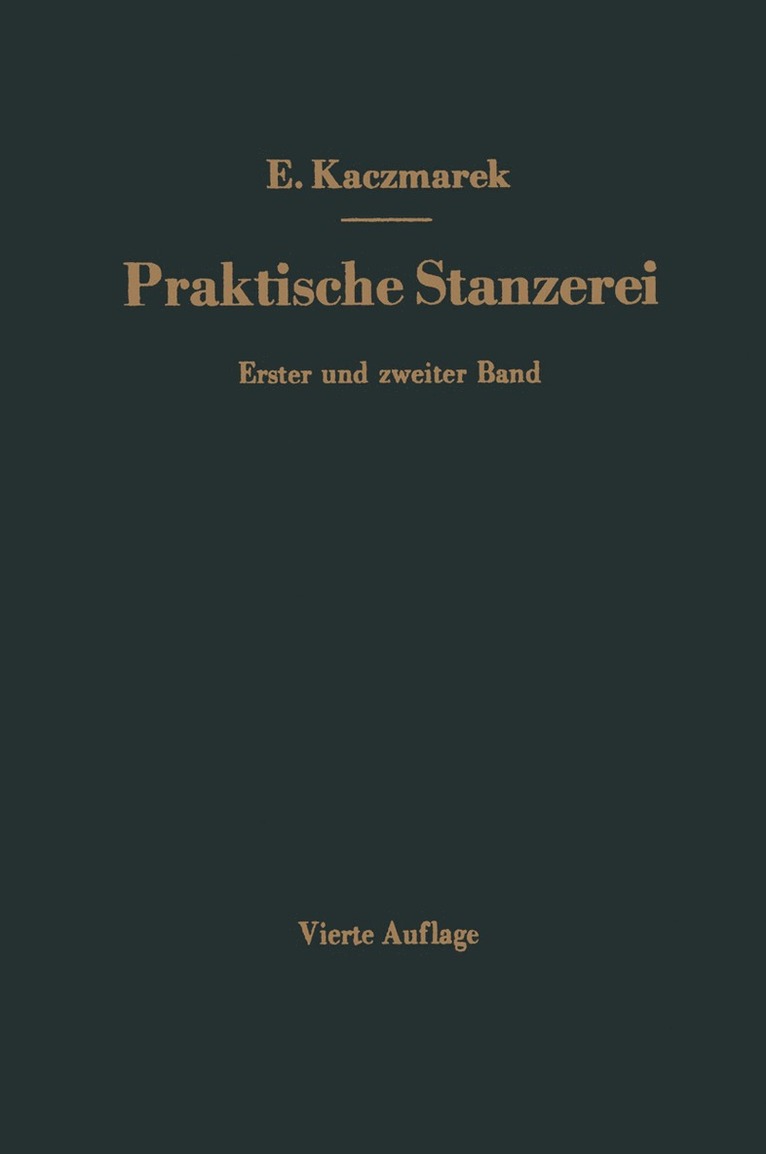 E. Kaczmarek

Praktische Stanzerei

Erster und zweiter Band

Vierte Auflage